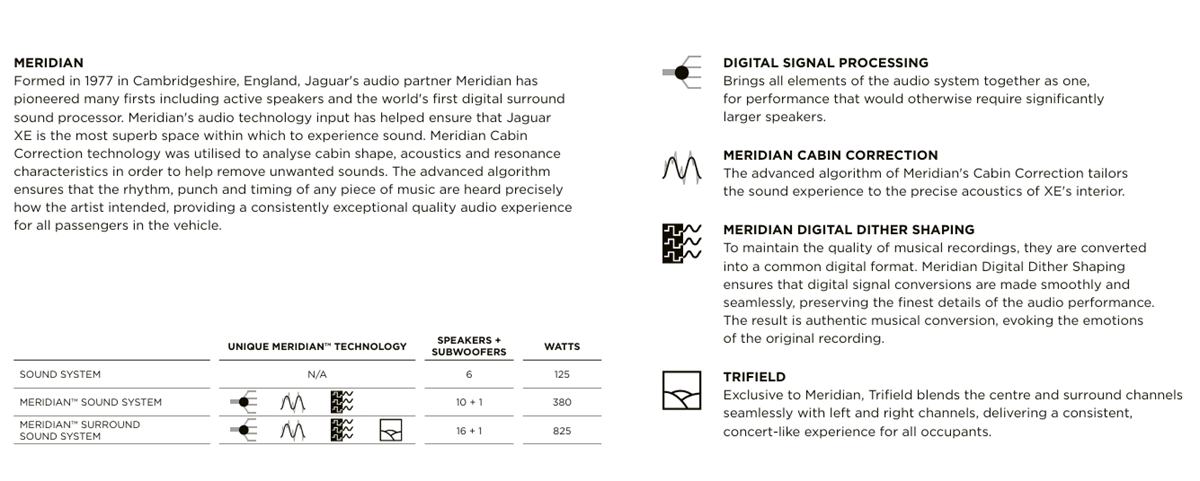 MERIDIAN
Formed in 1977 in Cambridgeshire, England, Jaguar's audio partner Meridian has pioneered many firsts including active speakers and the world's first digital surround sound processor. Meridian's audio technology input has helped ensure that Jaguar XE is the most superb space within which to experience sound. Meridian Cabin Correction technology was utilised to analyse cabin shape, acoustics and resonance characteristics in order to help remove unwanted sounds. The advanced algorithm ensures that the rhythm, punch and timing of any piece of music are heard precisely how the artist intended, providing a consistently exceptional quality audio experience for all passengers in the vehicle.

| | UNIQUE MERIDIAN™ TECHNOLOGY | SPEAKERS + SUBWOOFERS | WATTS |
|---|---|---|---|
| SOUND SYSTEM | N/A | 6 | 125 |
| MERIDIAN™ SOUND SYSTEM | | 10 + 1 | 380 |
| MERIDIAN™ SURROUND SOUND SYSTEM | | 16 + 1 | 825 |

DIGITAL SIGNAL PROCESSING
Brings all elements of the audio system together as one, for performance that would otherwise require significantly larger speakers.

MERIDIAN CABIN CORRECTION
The advanced algorithm of Meridian's Cabin Correction tailors the sound experience to the precise acoustics of XE's interior.

MERIDIAN DIGITAL DITHER SHAPING
To maintain the quality of musical recordings, they are converted into a common digital format. Meridian Digital Dither Shaping ensures that digital signal conversions are made smoothly and seamlessly, preserving the finest details of the audio performance. The result is authentic musical conversion, evoking the emotions of the original recording.

TRIFIELD
Exclusive to Meridian, Trifield blends the centre and surround channels seamlessly with left and right channels, delivering a consistent, concert-like experience for all occupants.